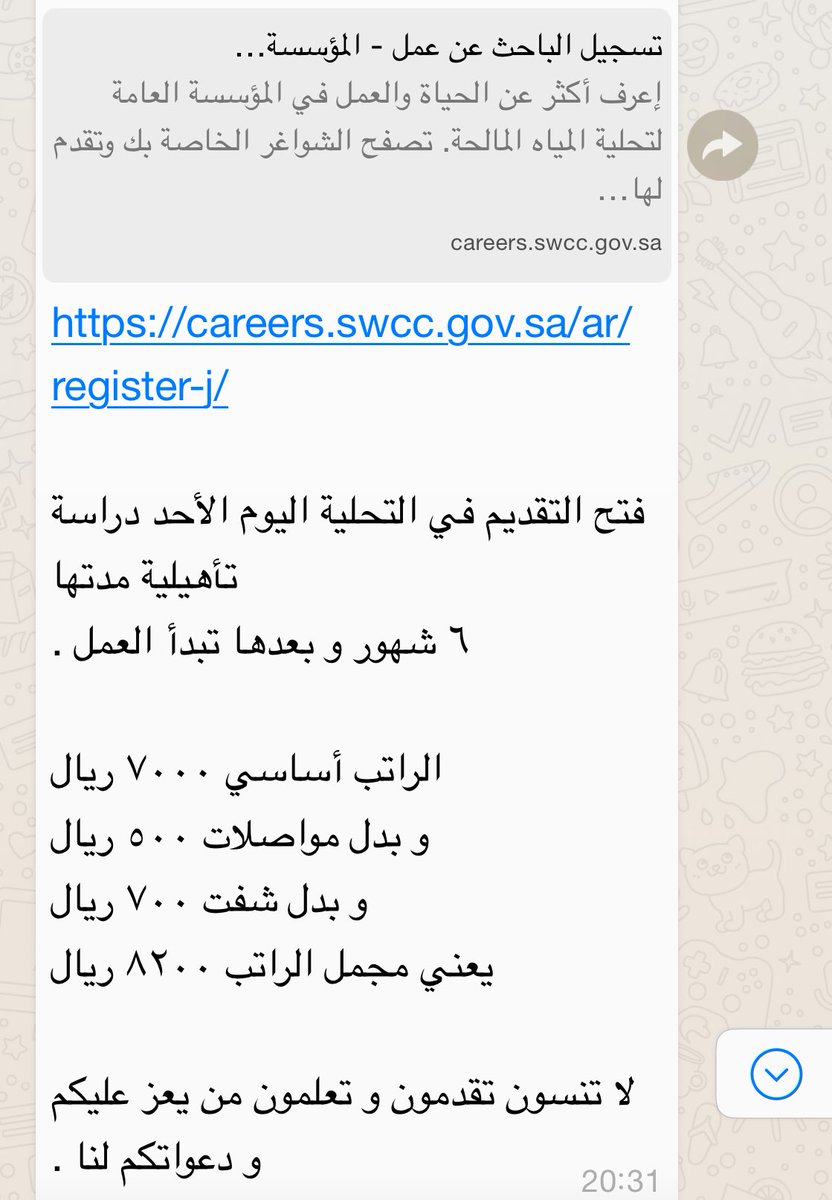 تسجيل الباحث عن عمل - المؤسسة...
إعرف أكثر عن الحياة والعمل في المؤسسة العامة لتحلية المياه المالحة. تصفح الشواغر الخاصة بك وتقدم لها...
careers.swcc.gov.sa

https://careers.swcc.gov.sa/ar/register-j/

فتح التقديم في التحلية اليوم الأحد دراسة تأهيلية مدتها
٦ شهور و بعدها تبدأ العمل .

الراتب أساسي ٧٠٠٠ ريال
و بدل مواصلات ٥٠٠ ريال
و بدل شفت ٧٠٠ ريال
يعني مجمل الراتب ٨٢٠٠ ريال

لا تنسون تقدمون و تعلمون من يعز عليكم و دعواتكم لنا .
20:31